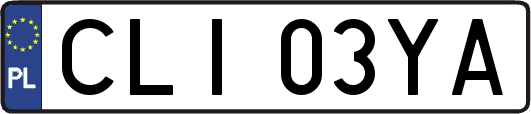 PL

CLI 03YA